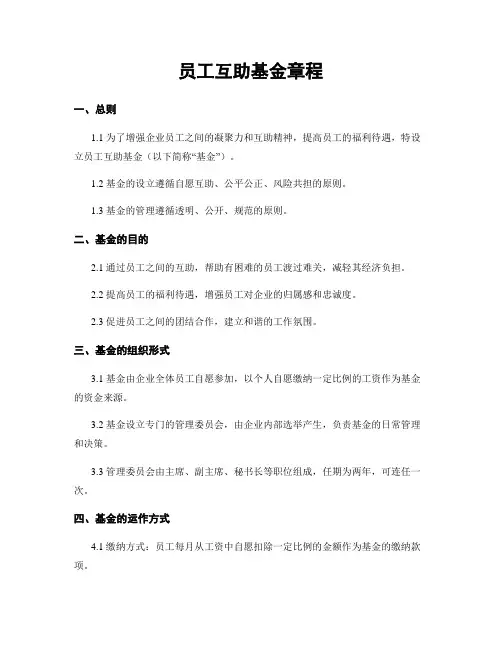 员工互助基金章程

一、总则

1.1 为了增强企业员工之间的凝聚力和互助精神，提高员工的福利待遇，特设立员工互助基金（以下简称“基金”）。

1.2 基金的设立遵循自愿互助、公平公正、风险共担的原则。

1.3 基金的管理遵循透明、公开、规范的原则。

二、基金的目的

2.1 通过员工之间的互助，帮助有困难的员工渡过难关，减轻其经济负担。

2.2 提高员工的福利待遇，增强员工对企业的归属感和忠诚度。

2.3 促进员工之间的团结合作，建立和谐的工作氛围。

三、基金的组织形式

3.1 基金由企业全体员工自愿参加，以个人自愿缴纳一定比例的工资作为基金的资金来源。

3.2 基金设立专门的管理委员会，由企业内部选举产生，负责基金的日常管理和决策。

3.3 管理委员会由主席、副主席、秘书长等职位组成，任期为两年，可连任一次。

四、基金的运作方式

4.1 缴纳方式：员工每月从工资中自愿扣除一定比例的金额作为基金的缴纳款项。